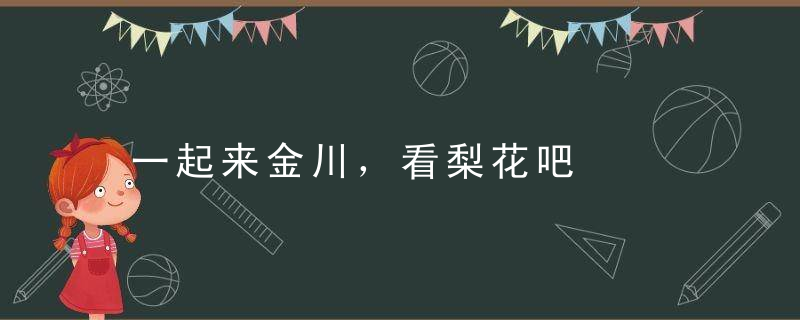 一起来金川，看梨花吧